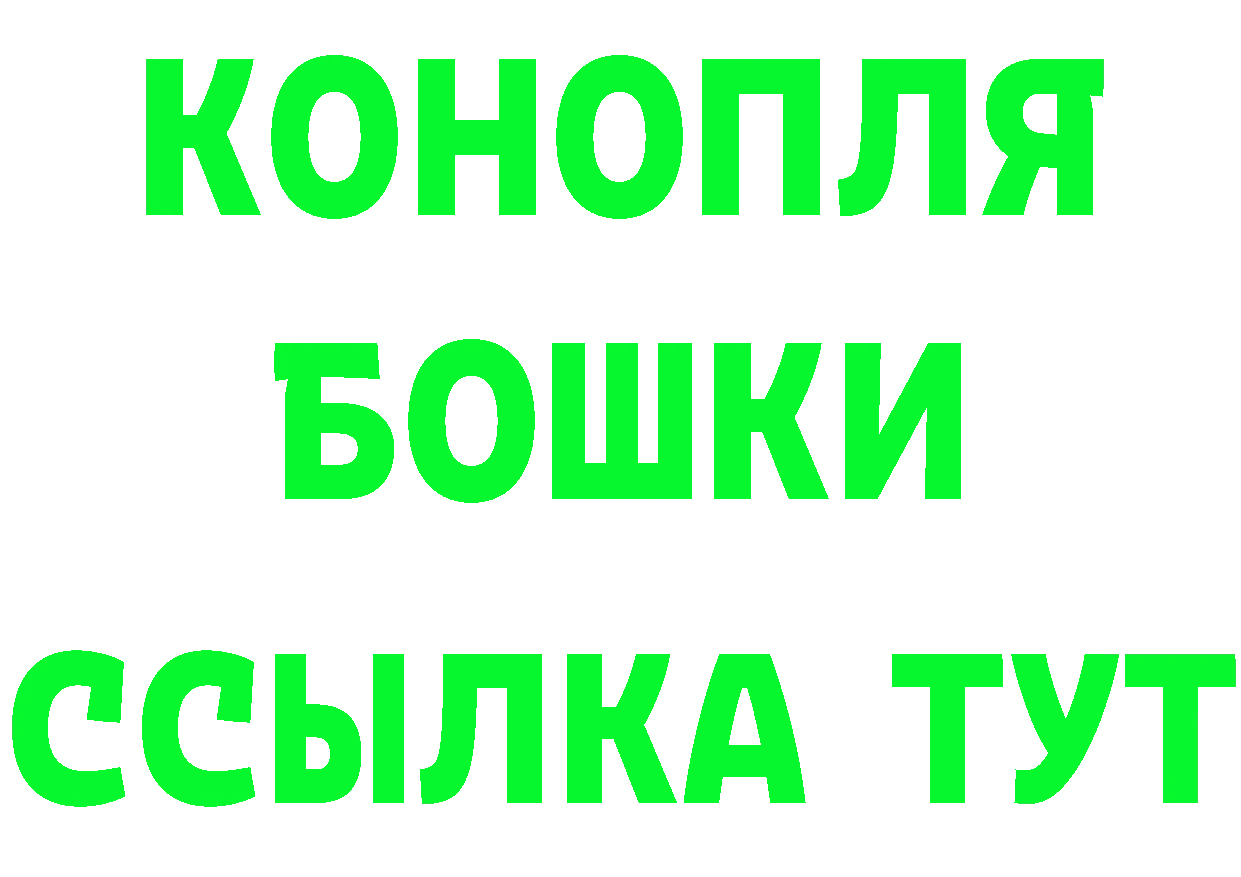 КОНОПЛЯ
БОШКИ
ССЫЛКА ТУТ